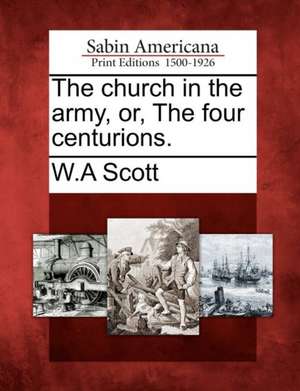 Sabin Americana
Print Editions 1500-1926

The church in the army, or, The four centurions.

W.A Scott